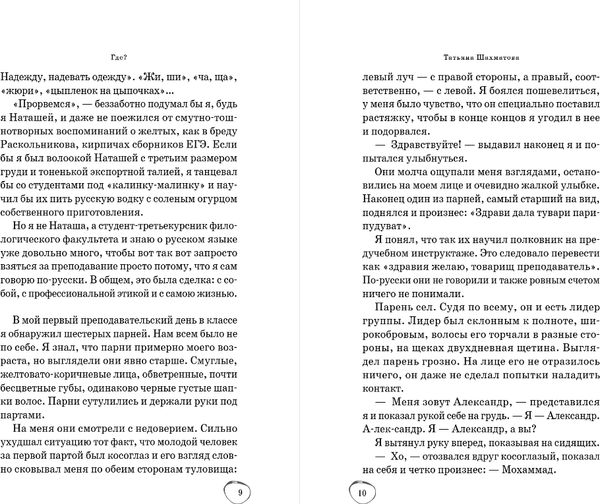 Где?

Надежду, надевать одежду». «Жи, ши», «ча, ща», «жюри», «цыпленок на цыпочках»...

«Прорвемся», — беззаботно подумал бы я, будь я Наташей, и даже не поежился от смутно-тошнотворных воспоминаний о желтых, как в бреду Раскольникова, кирпичах сборников ЕГЭ. Если бы я был волоокой Наташей с третьим размером груди и тоненькой экспортной талией, я танцевал бы со студентами под «калинку-малинку» и научил бы их пить русскую водку с соленым огурцом собственного приготовления.

Но я не Наташа, а студент-третьекурсник филологического факультета и знаю о русском языке уже довольно много, чтобы вот так вот запросто взяться за преподавание просто потому, что я сам говорю по-русски. В общем, это была сделка: с собой, с профессиональной этикой и с самою жизнью.

В мой первый преподавательский день в классе я обнаружил шестерых парней. Нам всем было не по себе. Я знал, что парни примерно моего возраста, но выглядели они явно старше. Смуглые, желтовато-коричневые лица, обветренные, почти бесцветные губы, одинаково черные густые шапки волос. Парни сутулились и держали руки под партами.

На меня они смотрели с недоверием. Сильно ухудшал ситуацию тот факт, что молодой человек за первой партой был косоглаз и его взгляд словно сковывал меня по обеим сторонам туловища:

9

Татьяна Шахматова

левый луч — с правой стороны, а правый, соответственно, — с левой. Я боялся пошевелиться, у меня было чувство, что он специально поставил растяжку, чтобы в конце концов я угодил в нее и подорвался.

— Здравствуйте! — выдавил наконец я и попытался улыбнуться.

Они молча ощупали меня взглядами, остановились на моем лице и очевидно жалкой улыбке. Наконец один из парней, самый старший на вид, поднялся и произнес: «Здрави дала тувари парипудуват».

Я понял, что так их научил полковник на предучебном инструктаже. Это следовало перевести как «здравия желаю, товарищ преподаватель». По-русски они не говорили и также ровным счетом ничего не понимали.

Парень сел. Судя по всему, он и есть лидер группы. Лидер был склонным к полноте, широкобровым, волосы его торчали в разные стороны, на щеках двухдневная щетина. Выглядел парень грозно. На лице его не отразилось ничего, он даже не сделал попытки наладить контакт.

— Меня зовут Александр, — представился я и показал рукой себе на грудь. — Я — Александр. А-лек-сандр. Я — Александр, а вы?

Я вытянул руку вперед, показывая на сидящих.

— Хо, — отозвался вдруг косоглазый, показал на себя и четко произнес: — Мохаммад.

10